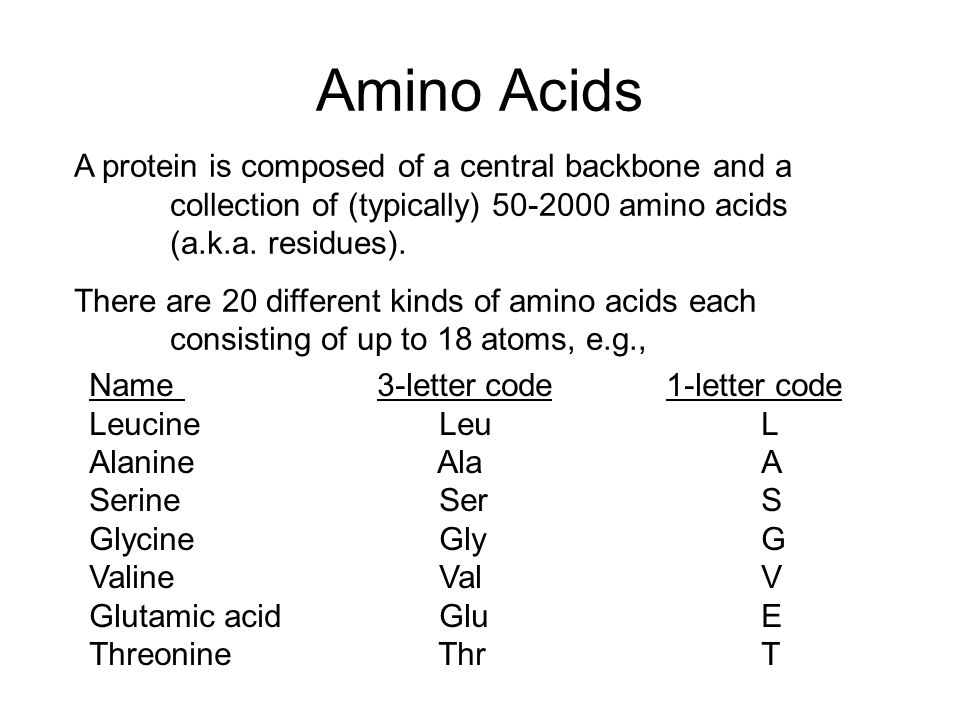 Amino Acids

A protein is composed of a central backbone and a collection of (typically) 50-2000 amino acids (a.k.a. residues).

There are 20 different kinds of amino acids each consisting of up to 18 atoms, e.g.,

| Name | 3-letter code | 1-letter code |
|---|---|---|
| Leucine | Leu | L |
| Alanine | Ala | A |
| Serine | Ser | S |
| Glycine | Gly | G |
| Valine | Val | V |
| Glutamic acid | Glu | E |
| Threonine | Thr | T |